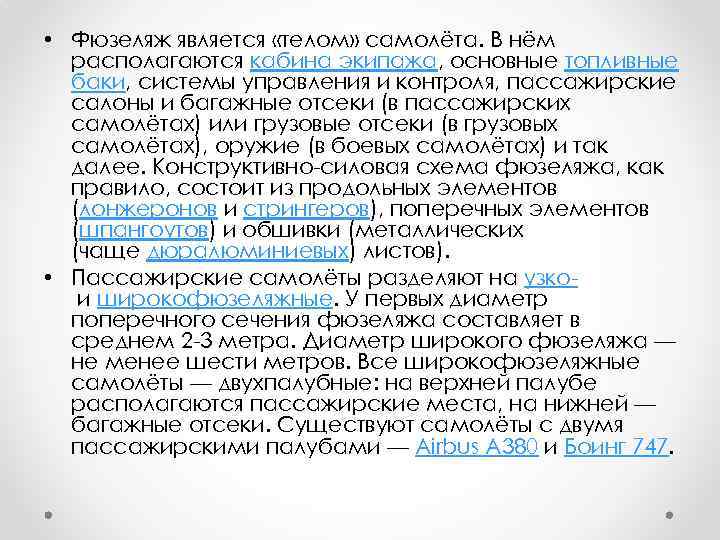 • Фюзеляж является «телом» самолёта. В нём располагаются кабина экипажа, основные топливные баки, системы управления и контроля, пассажирские салоны и багажные отсеки (в пассажирских самолётах) или грузовые отсеки (в грузовых самолётах), оружие (в боевых самолётах) и так далее. Конструктивно-силовая схема фюзеляжа, как правило, состоит из продольных элементов (лонжеронов и стрингеров), поперечных элементов (шпангоутов) и обшивки (металлических (чаще дюралюминиевых) листов).

• Пассажирские самолёты разделяют на узко- и широкофюзеляжные. У первых диаметр поперечного сечения фюзеляжа составляет в среднем 2-3 метра. Диаметр широкого фюзеляжа — не менее шести метров. Все широкофюзеляжные самолёты — двухпалубные: на верхней палубе располагаются пассажирские места, на нижней — багажные отсеки. Существуют самолёты с двумя пассажирскими палубами — Airbus A380 и Боинг 747.